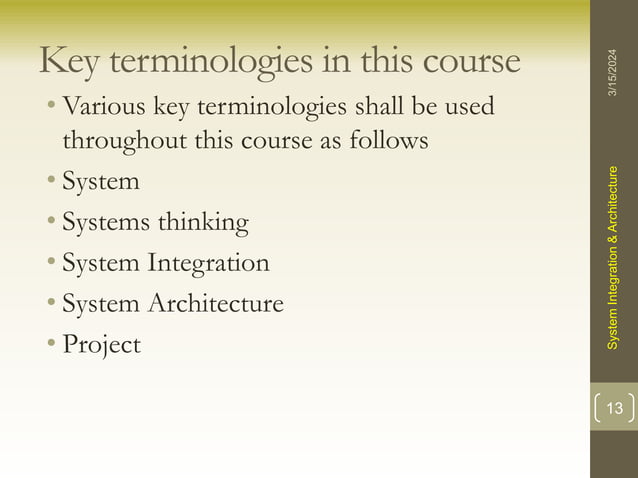 Key terminologies in this course

• Various key terminologies shall be used throughout this course as follows
• System
• Systems thinking
• System Integration
• System Architecture
• Project

3/15/2024

System Integration & Architecture

13